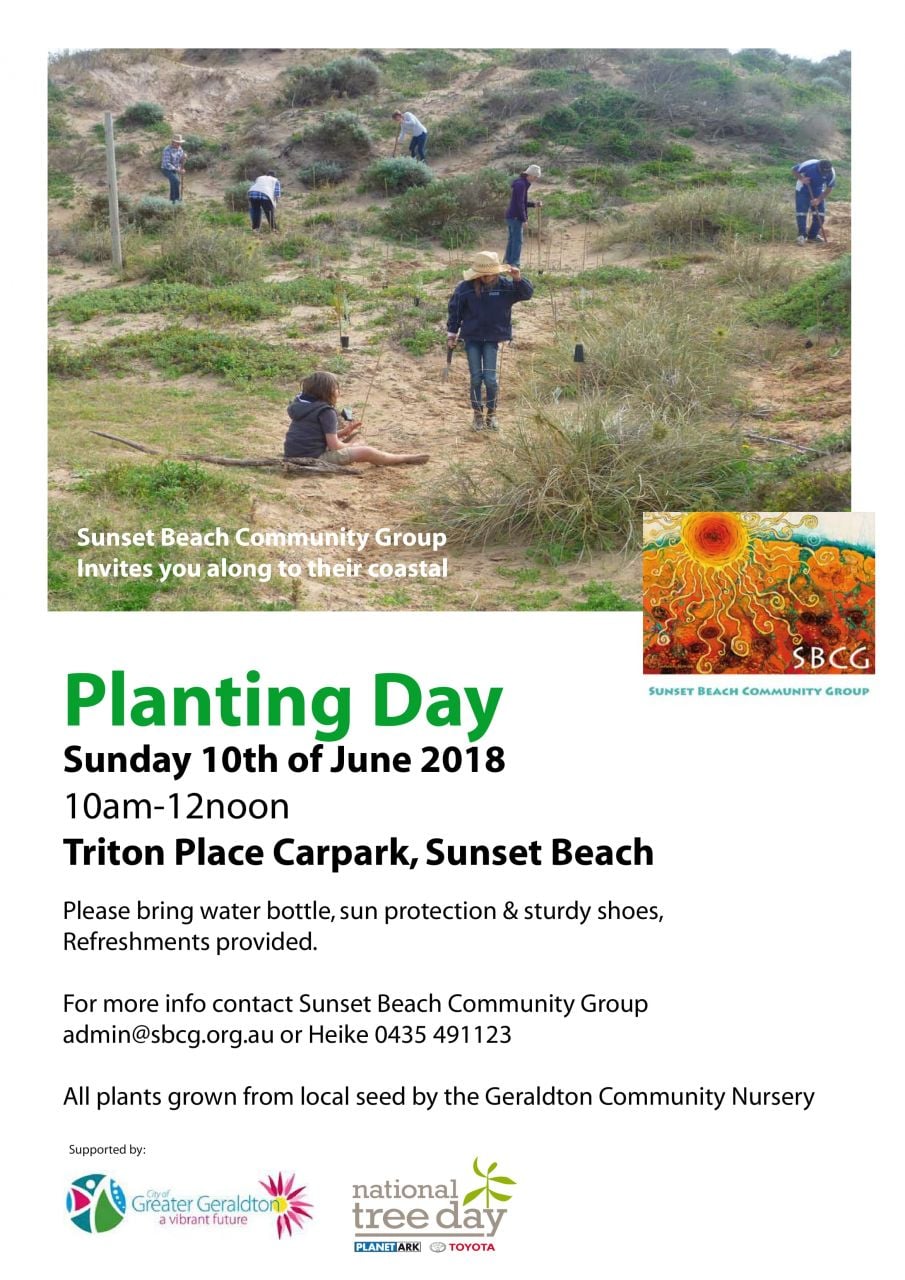 Sunset Beach Community Group
Invites you along to their coastal

SBCG

SUNSET BEACH COMMUNITY GROUP

Planting Day

Sunday 10th of June 2018

10am-12noon

Triton Place Carpark, Sunset Beach

Please bring water bottle, sun protection & sturdy shoes, Refreshments provided.

For more info contact Sunset Beach Community Group admin@sbcg.org.au or Heike 0435 491123

All plants grown from local seed by the Geraldton Community Nursery

Supported by:

City of Greater Geraldton
a vibrant future

national tree day
PLANET ARK TOYOTA